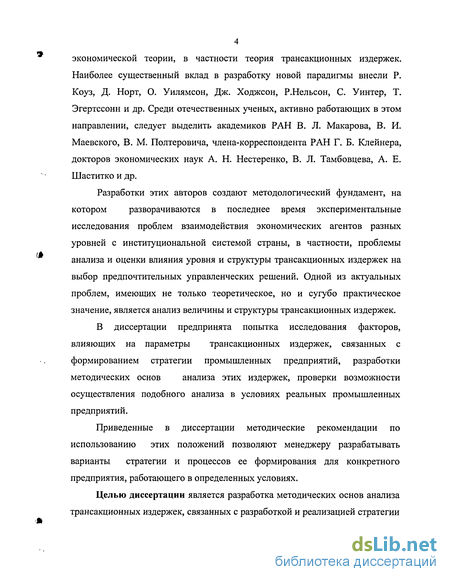 4

экономической теории, в частности теория трансакционных издержек. Наиболее существенный вклад в разработку новой парадигмы внесли Р. Коуз, Д. Норт, О. Уилямсон, Дж. Ходжсон, Р.Нельсон, С. Уинтер, Т. Эгертссонн и др. Среди отечественных ученых, активно работающих в этом направлении, следует выделить академиков РАН В. Л. Макарова, В. И. Маевского, В. М. Полтеровича, члена-корреспондента РАН Г. Б. Клейнера, докторов экономических наук А. Н. Нестеренко, В. Л. Тамбовцева, А. Е. Шаститко и др.

Разработки этих авторов создают методологический фундамент, на котором разворачиваются в последнее время экспериментальные исследования проблем взаимодействия экономических агентов разных уровней с институциональной системой страны, в частности, проблемы анализа и оценки влияния уровня и структуры трансакционных издержек на выбор предпочтительных управленческих решений. Одной из актуальных проблем, имеющих не только теоретическое, но и сугубо практическое значение, является анализ величины и структуры трансакционных издержек.

В диссертации предпринята попытка исследования факторов, влияющих на параметры трансакционных издержек, связанных с формированием стратегии промышленных предприятий, разработки методических основ анализа этих издержек, проверки возможности осуществления подобного анализа в условиях реальных промышленных предприятий.

Приведенные в диссертации методические рекомендации по использованию этих положений позволяют менеджеру разрабатывать варианты стратегии и процессов ее формирования для конкретного предприятия, работающего в определенных условиях.

Целью диссертации является разработка методических основ анализа трансакционных издержек, связанных с разработкой и реализацией стратегии

dsLib.net
библиотека диссертаций